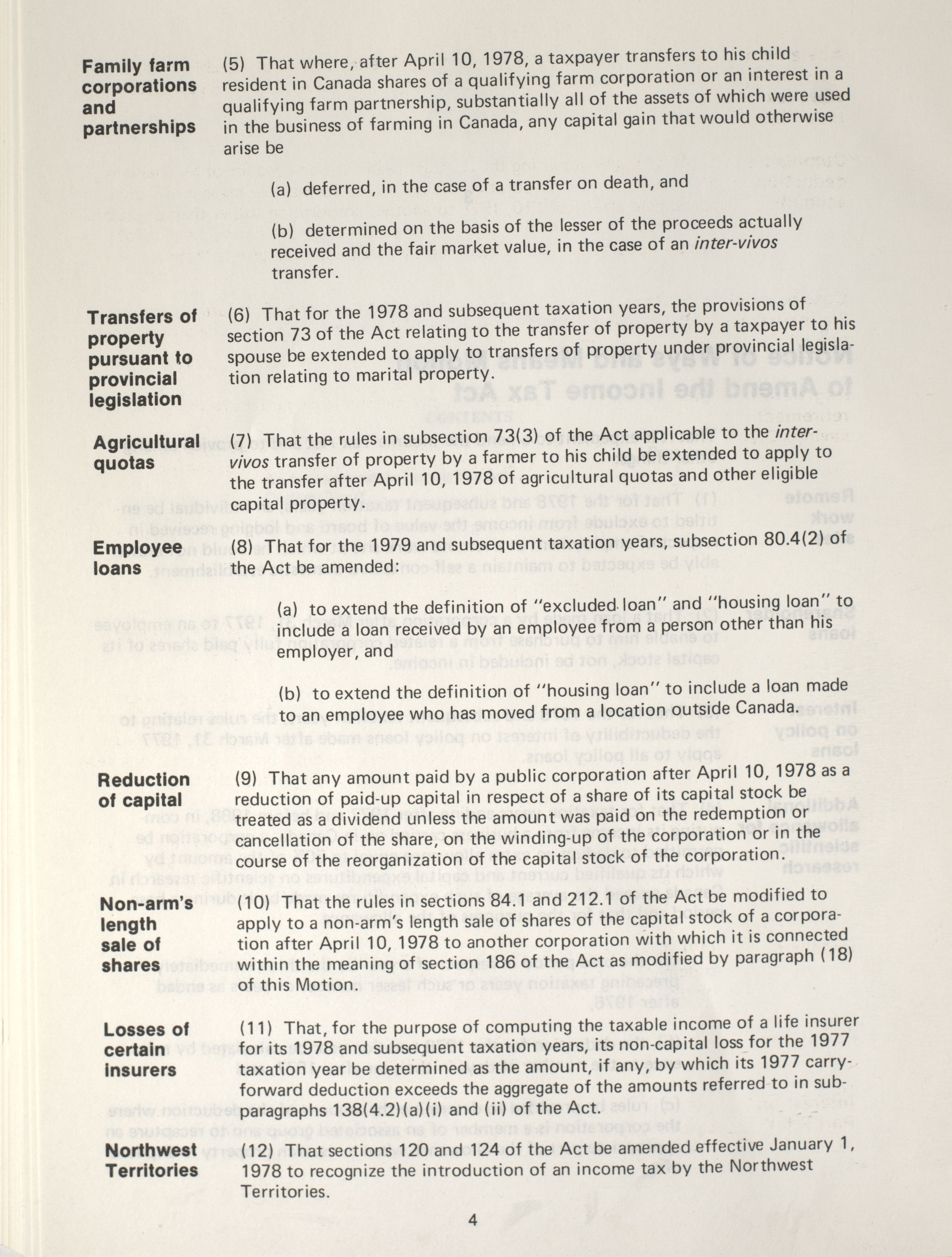 Family farm corporations and partnerships

(5) That where, after April 10, 1978, a taxpayer transfers to his child resident in Canada shares of a qualifying farm corporation or an interest in a qualifying farm partnership, substantially all of the assets of which were used in the business of farming in Canada, any capital gain that would otherwise arise be

(a) deferred, in the case of a transfer on death, and

(b) determined on the basis of the lesser of the proceeds actually received and the fair market value, in the case of an inter-vivos transfer.

Transfers of property pursuant to provincial legislation

(6) That for the 1978 and subsequent taxation years, the provisions of section 73 of the Act relating to the transfer of property by a taxpayer to his spouse be extended to apply to transfers of property under provincial legislation relating to marital property.

Agricultural quotas

(7) That the rules in subsection 73(3) of the Act applicable to the inter-vivos transfer of property by a farmer to his child be extended to apply to the transfer after April 10, 1978 of agricultural quotas and other eligible capital property.

Employee loans

(8) That for the 1979 and subsequent taxation years, subsection 80.4(2) of the Act be amended:

(a) to extend the definition of "excluded loan" and "housing loan" to include a loan received by an employee from a person other than his employer, and

(b) to extend the definition of "housing loan" to include a loan made to an employee who has moved from a location outside Canada.

Reduction of capital

(9) That any amount paid by a public corporation after April 10, 1978 as a reduction of paid-up capital in respect of a share of its capital stock be treated as a dividend unless the amount was paid on the redemption or cancellation of the share, on the winding-up of the corporation or in the course of the reorganization of the capital stock of the corporation.

Non-arm's length sale of shares

(10) That the rules in sections 84.1 and 212.1 of the Act be modified to apply to a non-arm's length sale of shares of the capital stock of a corporation after April 10, 1978 to another corporation with which it is connected within the meaning of section 186 of the Act as modified by paragraph (18) of this Motion.

Losses of certain insurers

(11) That, for the purpose of computing the taxable income of a life insurer for its 1978 and subsequent taxation years, its non-capital loss for the 1977 taxation year be determined as the amount, if any, by which its 1977 carry-forward deduction exceeds the aggregate of the amounts referred to in subparagraphs 138(4.2)(a)(i) and (ii) of the Act.

Northwest Territories

(12) That sections 120 and 124 of the Act be amended effective January 1, 1978 to recognize the introduction of an income tax by the Northwest Territories.

4